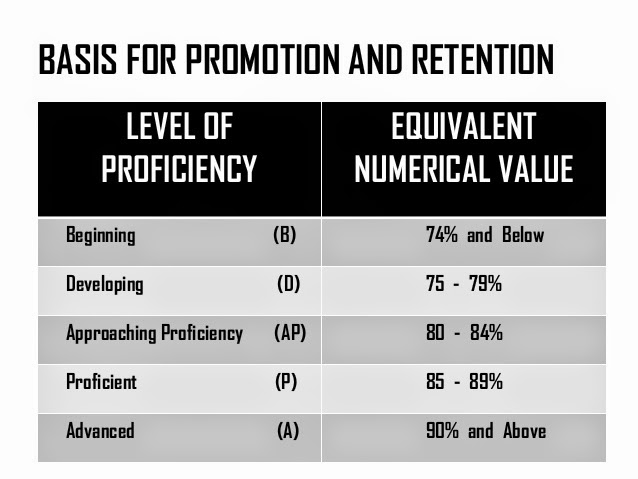 BASIS FOR PROMOTION AND RETENTION

| LEVEL OF PROFICIENCY | EQUIVALENT NUMERICAL VALUE |
|---|---|
| Beginning (B) | 74% and Below |
| Developing (D) | 75 - 79% |
| Approaching Proficiency (AP) | 80 - 84% |
| Proficient (P) | 85 - 89% |
| Advanced (A) | 90% and Above |